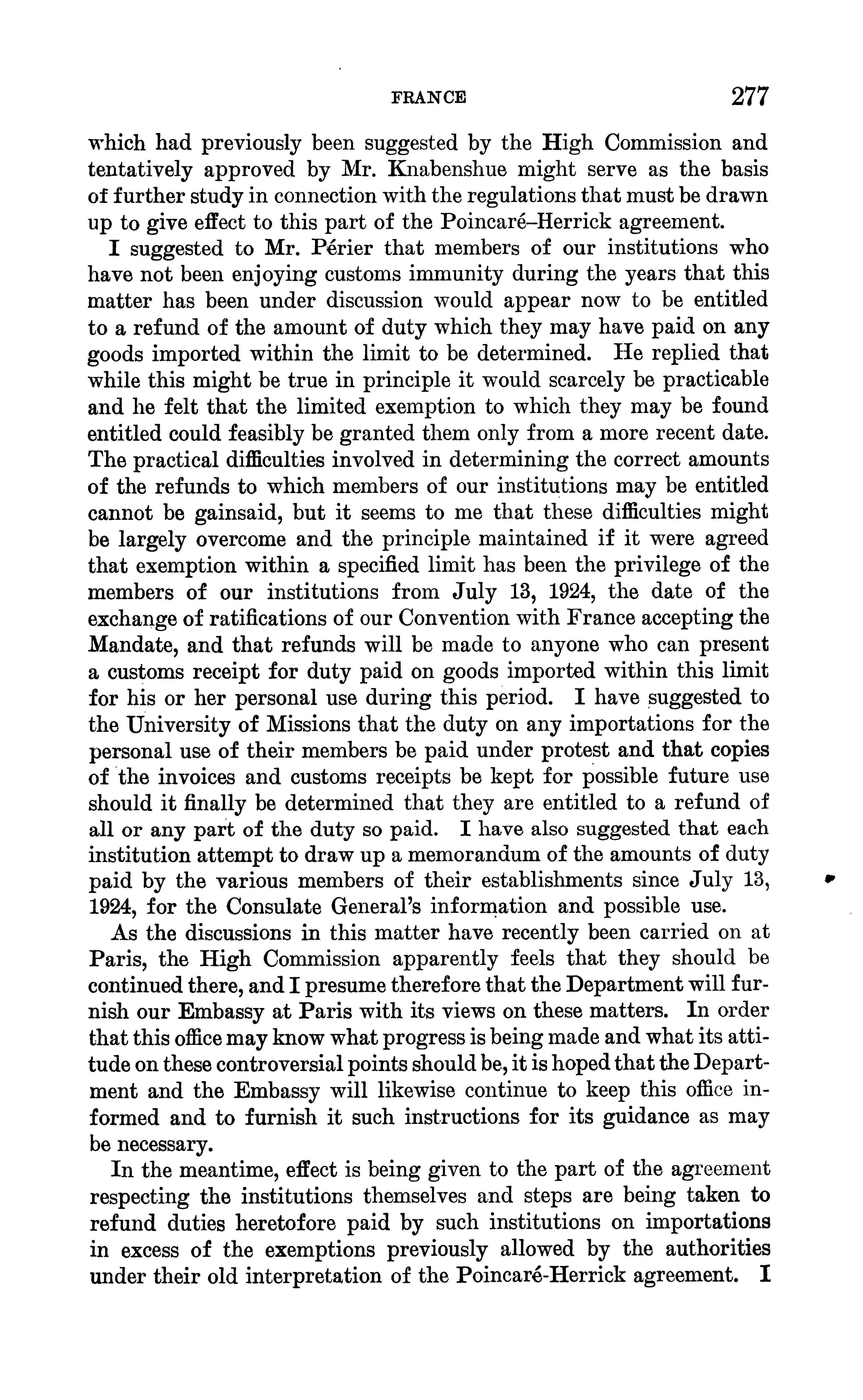 FRANCE 277

which had previously been suggested by the High Commission and tentatively approved by Mr. Knabenshue might serve as the basis of further study in connection with the regulations that must be drawn up to give effect to this part of the Poincaré–Herrick agreement.

I suggested to Mr. Périer that members of our institutions who have not been enjoying customs immunity during the years that this matter has been under discussion would appear now to be entitled to a refund of the amount of duty which they may have paid on any goods imported within the limit to be determined. He replied that while this might be true in principle it would scarcely be practicable and he felt that the limited exemption to which they may be found entitled could feasibly be granted them only from a more recent date. The practical difficulties involved in determining the correct amounts of the refunds to which members of our institutions may be entitled cannot be gainsaid, but it seems to me that these difficulties might be largely overcome and the principle maintained if it were agreed that exemption within a specified limit has been the privilege of the members of our institutions from July 13, 1924, the date of the exchange of ratifications of our Convention with France accepting the Mandate, and that refunds will be made to anyone who can present a customs receipt for duty paid on goods imported within this limit for his or her personal use during this period. I have suggested to the University of Missions that the duty on any importations for the personal use of their members be paid under protest and that copies of the invoices and customs receipts be kept for possible future use should it finally be determined that they are entitled to a refund of all or any part of the duty so paid. I have also suggested that each institution attempt to draw up a memorandum of the amounts of duty paid by the various members of their establishments since July 13, 1924, for the Consulate General's information and possible use.

As the discussions in this matter have recently been carried on at Paris, the High Commission apparently feels that they should be continued there, and I presume therefore that the Department will furnish our Embassy at Paris with its views on these matters. In order that this office may know what progress is being made and what its attitude on these controversial points should be, it is hoped that the Department and the Embassy will likewise continue to keep this office informed and to furnish it such instructions for its guidance as may be necessary.

In the meantime, effect is being given to the part of the agreement respecting the institutions themselves and steps are being taken to refund duties heretofore paid by such institutions on importations in excess of the exemptions previously allowed by the authorities under their old interpretation of the Poincaré-Herrick agreement. I